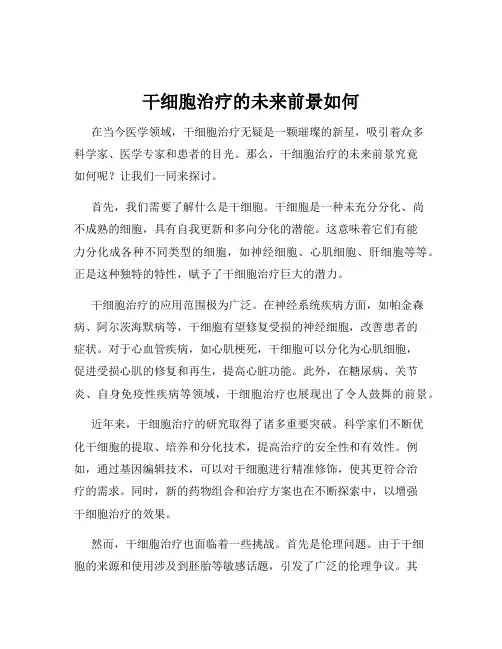 干细胞治疗的未来前景如何

在当今医学领域，干细胞治疗无疑是一颗璀璨的新星，吸引着众多科学家、医学专家和患者的目光。那么，干细胞治疗的未来前景究竟如何呢？让我们一同来探讨。

首先，我们需要了解什么是干细胞。干细胞是一种未充分分化、尚不成熟的细胞，具有自我更新和多向分化的潜能。这意味着它们有能力分化成各种不同类型的细胞，如神经细胞、心肌细胞、肝细胞等等。正是这种独特的特性，赋予了干细胞治疗巨大的潜力。

干细胞治疗的应用范围极为广泛。在神经系统疾病方面，如帕金森病、阿尔茨海默病等，干细胞有望修复受损的神经细胞，改善患者的症状。对于心血管疾病，如心肌梗死，干细胞可以分化为心肌细胞，促进受损心肌的修复和再生，提高心脏功能。此外，在糖尿病、关节炎、自身免疫性疾病等领域，干细胞治疗也展现出了令人鼓舞的前景。

近年来，干细胞治疗的研究取得了诸多重要突破。科学家们不断优化干细胞的提取、培养和分化技术，提高治疗的安全性和有效性。例如，通过基因编辑技术，可以对干细胞进行精准修饰，使其更符合治疗的需求。同时，新的药物组合和治疗方案也在不断探索中，以增强干细胞治疗的效果。

然而，干细胞治疗也面临着一些挑战。首先是伦理问题。由于干细胞的来源和使用涉及到胚胎等敏感话题，引发了广泛的伦理争议。其